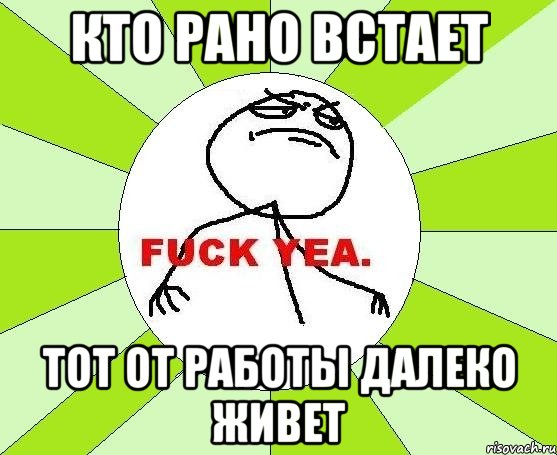 КТО РАНО ВСТАЕТ

FUCK YEA.

ТОТ ОТ РАБОТЫ ДАЛЕКО ЖИВЕТ

risovach.ru